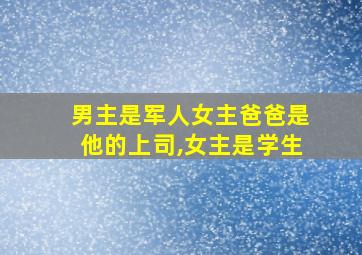 男主是军人女主爸爸是他的上司,女主是学生